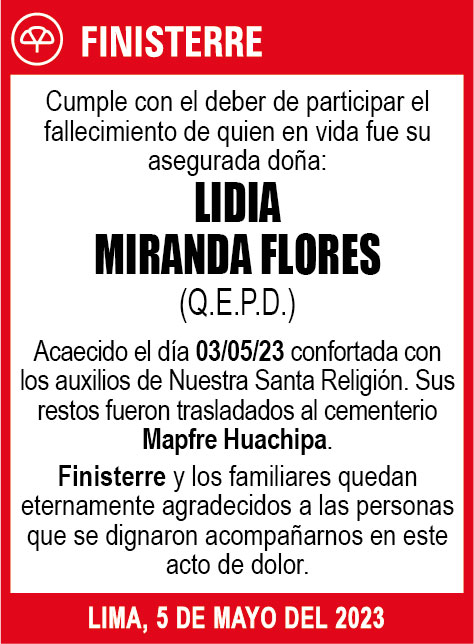 FINISTERRE

Cumple con el deber de participar el fallecimiento de quien en vida fue su asegurada doña:

LIDIA
MIRANDA FLORES

(Q.E.P.D.)

Acaecido el día 03/05/23 confortada con los auxilios de Nuestra Santa Religión. Sus restos fueron trasladados al cementerio Mapfre Huachipa.

Finisterre y los familiares quedan eternamente agradecidos a las personas que se dignaron acompañarnos en este acto de dolor.

LIMA, 5 DE MAYO DEL 2023